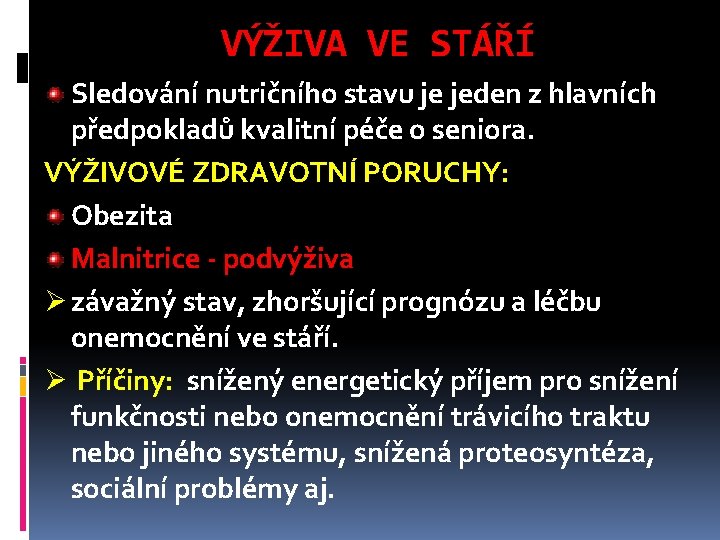 VÝŽIVA VE STÁŘÍ

Sledování nutričního stavu je jeden z hlavních předpokladů kvalitní péče o seniora.

VÝŽIVOVÉ ZDRAVOTNÍ PORUCHY:

Obezita

Malnitrice - podvýživa

➢ závažný stav, zhoršující prognózu a léčbu onemocnění ve stáří.

➢ Příčiny: snížený energetický příjem pro snížení funkčnosti nebo onemocnění trávicího traktu nebo jiného systému, snížená proteosyntéza, sociální problémy aj.